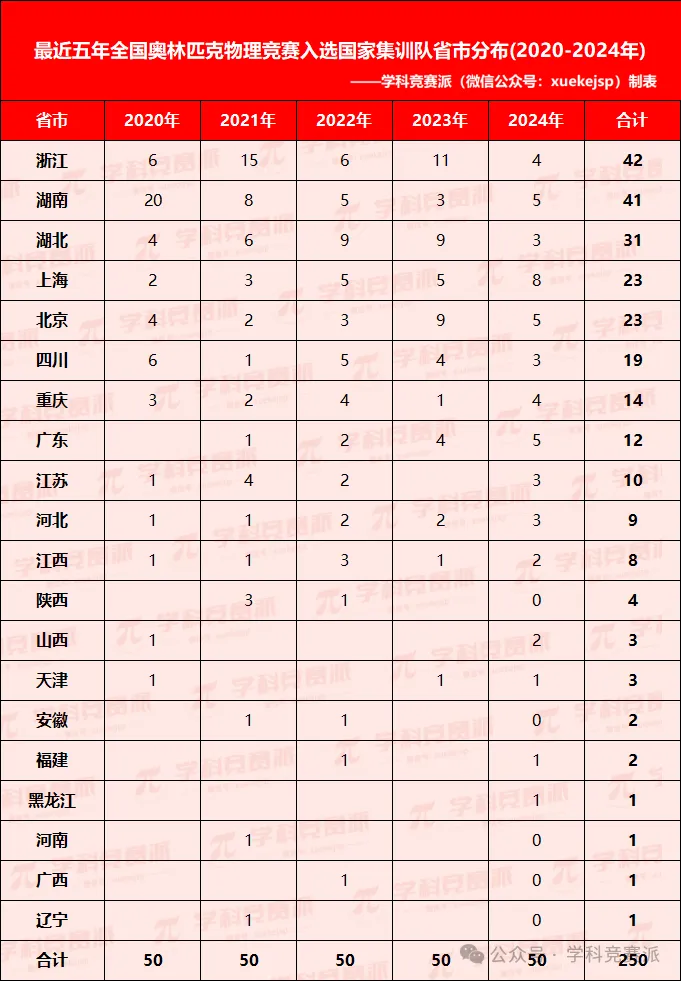 最近五年全国奥林匹克物理竞赛入选国家集训队省市分布(2020-2024年)

——学科竞赛派（微信公众号：xuekejsp）制表

| 省市 | 2020年 | 2021年 | 2022年 | 2023年 | 2024年 | 合计 |
|---|---|---|---|---|---|---|
| 浙江 | 6 | 15 | 6 | 11 | 4 | 42 |
| 湖南 | 20 | 8 | 5 | 3 | 5 | 41 |
| 湖北 | 4 | 6 | 9 | 9 | 3 | 31 |
| 上海 | 2 | 3 | 5 | 5 | 8 | 23 |
| 北京 | 4 | 2 | 3 | 9 | 5 | 23 |
| 四川 | 6 | 1 | 5 | 4 | 3 | 19 |
| 重庆 | 3 | 2 | 4 | 1 | 4 | 14 |
| 广东 |  | 1 | 2 | 4 | 5 | 12 |
| 江苏 | 1 | 4 | 2 |  | 3 | 10 |
| 河北 | 1 | 1 | 2 | 2 | 3 | 9 |
| 江西 | 1 | 1 | 3 | 1 | 2 | 8 |
| 陕西 |  | 3 | 1 |  | 0 | 4 |
| 山西 | 1 |  |  |  | 2 | 3 |
| 天津 | 1 |  |  | 1 | 1 | 3 |
| 安徽 |  | 1 | 1 |  | 0 | 2 |
| 福建 |  |  | 1 |  | 1 | 2 |
| 黑龙江 |  |  |  |  | 1 | 1 |
| 河南 |  | 1 |  |  | 0 | 1 |
| 广西 |  |  | 1 |  | 0 | 1 |
| 辽宁 |  | 1 |  |  | 0 | 1 |
| 合计 | 50 | 50 | 50 | 50 | 50 | 250 |

公众号 · 学科竞赛派